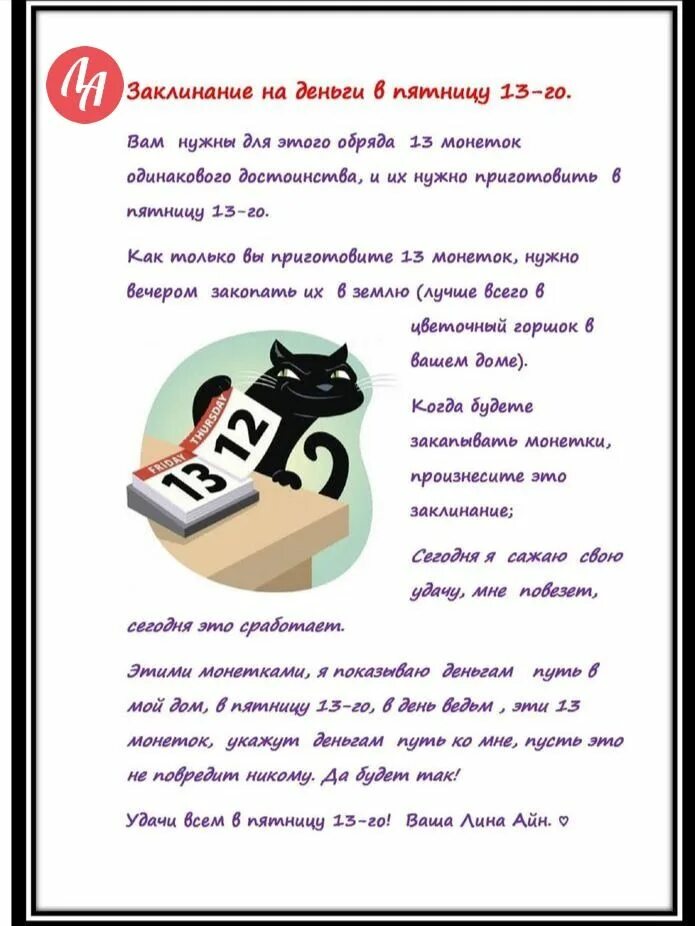 ЛА

Заклинание на деньги в пятницу 13-го.

Вам нужны для этого обряда 13 монеток одинакового достоинства, и их нужно приготовить в пятницу 13-го.

Как только вы приготовите 13 монеток, нужно вечером закопать их в землю (лучше всего в цветочный горшок в вашем доме).

THURSDAY 12
FRIDAY 13

Когда будете закапывать монетки, произнесите это заклинание;

Сегодня я сажаю свою удачу, мне повезет, сегодня это сработает.

Этими монетками, я показываю деньгам путь в мой дом, в пятницу 13-го, в день ведьм , эти 13 монеток, укажут деньгам путь ко мне, пусть это не повредит никому. Да будет так!

Удачи всем в пятницу 13-го! Ваша Лина Айн. ♡